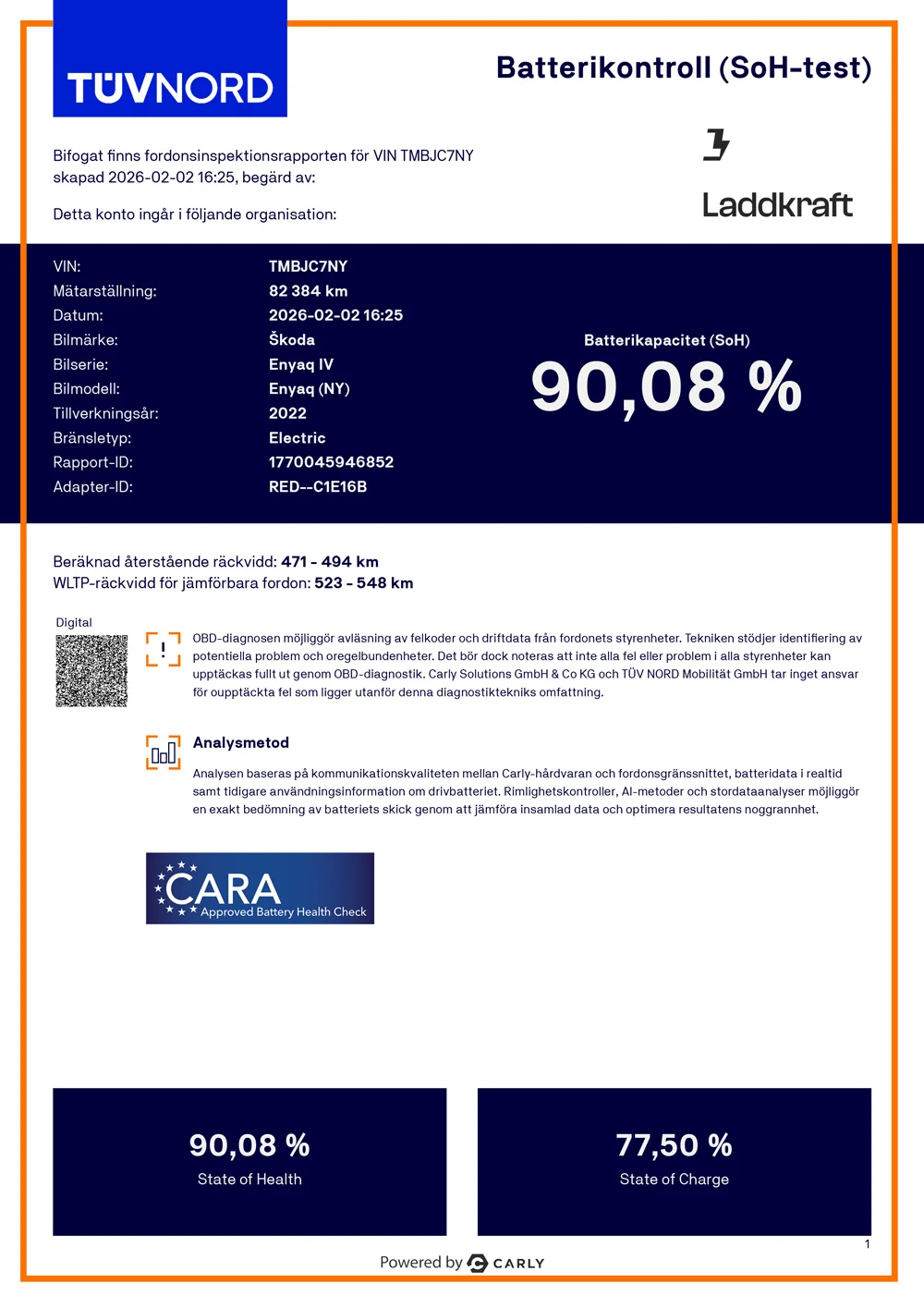 TÜVNORD

Batterikontroll (SoH-test)

Bifogat finns fordonsinspektionsrapporten för VIN TMBJC7NY skapad 2026-02-02 16:25, begärd av:

Detta konto ingår i följande organisation:

Laddkraft

| | |
|---|---|
| VIN: | TMBJC7NY |
| Mätarställning: | 82 384 km |
| Datum: | 2026-02-02 16:25 |
| Bilmärke: | Škoda |
| Bilserie: | Enyaq IV |
| Bilmodell: | Enyaq (NY) |
| Tillverkningsår: | 2022 |
| Bränsletyp: | Electric |
| Rapport-ID: | 1770045946852 |
| Adapter-ID: | RED--C1E16B |

Batterikapacitet (SoH)
90,08 %

Beräknad återstående räckvidd: 471 - 494 km
WLTP-räckvidd för jämförbara fordon: 523 - 548 km

Digital

OBD-diagnosen möjliggör avläsning av felkoder och driftdata från fordonets styrenheter. Tekniken stödjer identifiering av potentiella problem och oregelbundenheter. Det bör dock noteras att inte alla fel eller problem i alla styrenheter kan upptäckas fullt ut genom OBD-diagnostik. Carly Solutions GmbH & Co KG och TÜV NORD Mobilität GmbH tar inget ansvar för oupptäckta fel som ligger utanför denna diagnostiktekniks omfattning.

Analysmetod

Analysen baseras på kommunikationskvaliteten mellan Carly-hårdvaran och fordonsgränssnittet, batteridata i realtid samt tidigare användningsinformation om drivbatteriet. Rimlighetskontroller, AI-metoder och stordataanalyser möjliggör en exakt bedömning av batteriets skick genom att jämföra insamlad data och optimera resultatens noggrannhet.

CARA
Approved Battery Health Check

90,08 %
State of Health

77,50 %
State of Charge

1

Powered by CARLY